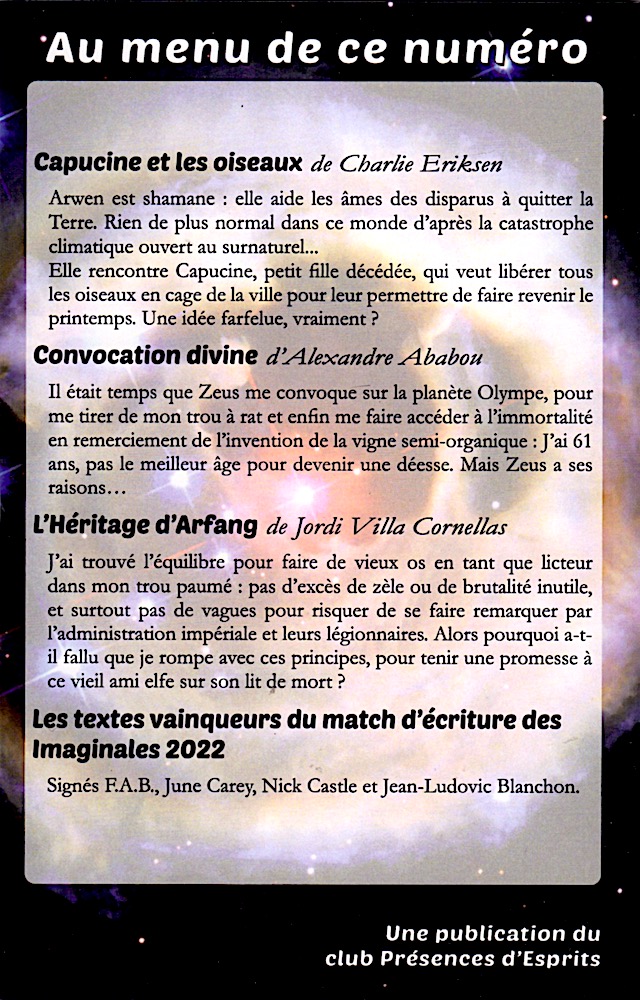 Au menu de ce numéro

Capucine et les oiseaux de Charlie Eriksen

Arwen est shamane : elle aide les âmes des disparus à quitter la Terre. Rien de plus normal dans ce monde d'après la catastrophe climatique ouvert au surnaturel...
Elle rencontre Capucine, petit fille décédée, qui veut libérer tous les oiseaux en cage de la ville pour leur permettre de faire revenir le printemps. Une idée farfelue, vraiment ?

Convocation divine d'Alexandre Ababou

Il était temps que Zeus me convoque sur la planète Olympe, pour me tirer de mon trou à rat et enfin me faire accéder à l'immortalité en remerciement de l'invention de la vigne semi-organique : J'ai 61 ans, pas le meilleur âge pour devenir une déesse. Mais Zeus a ses raisons…

L'Héritage d'Arfang de Jordi Villa Cornellas

J'ai trouvé l'équilibre pour faire de vieux os en tant que licteur dans mon trou paumé : pas d'excès de zèle ou de brutalité inutile, et surtout pas de vagues pour risquer de se faire remarquer par l'administration impériale et leurs légionnaires. Alors pourquoi a-t-il fallu que je rompe avec ces principes, pour tenir une promesse à ce vieil ami elfe sur son lit de mort ?

Les textes vainqueurs du match d'écriture des Imaginales 2022

Signés F.A.B., June Carey, Nick Castle et Jean-Ludovic Blanchon.

Une publication du club Présences d'Esprits